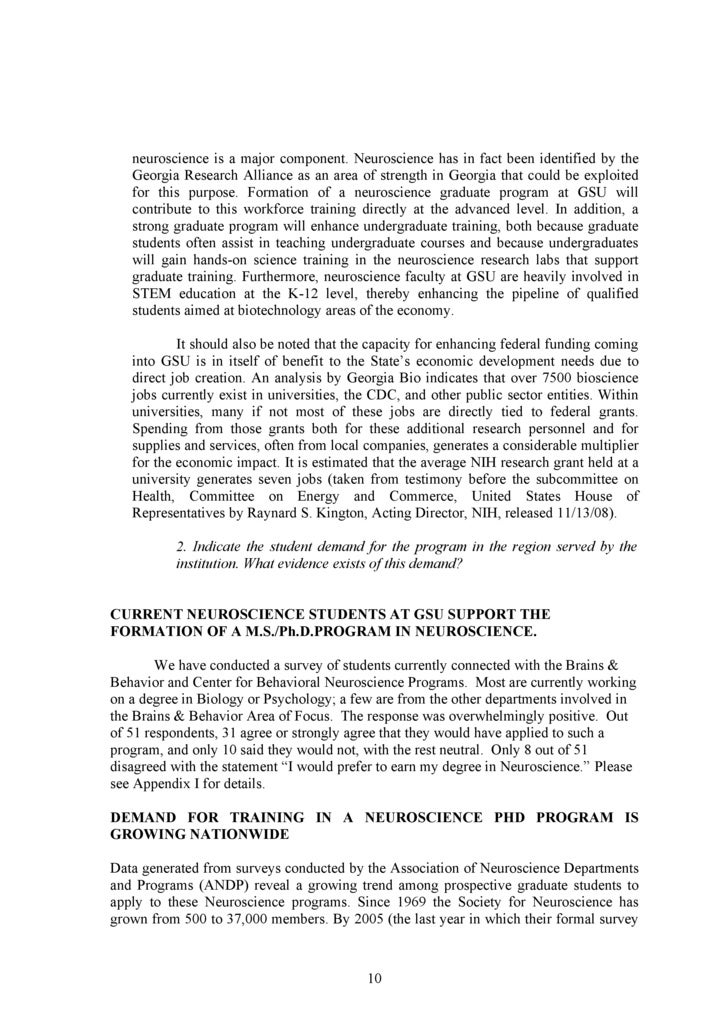 neuroscience is a major component. Neuroscience has in fact been identified by the Georgia Research Alliance as an area of strength in Georgia that could be exploited for this purpose. Formation of a neuroscience graduate program at GSU will contribute to this workforce training directly at the advanced level. In addition, a strong graduate program will enhance undergraduate training, both because graduate students often assist in teaching undergraduate courses and because undergraduates will gain hands-on science training in the neuroscience research labs that support graduate training. Furthermore, neuroscience faculty at GSU are heavily involved in STEM education at the K-12 level, thereby enhancing the pipeline of qualified students aimed at biotechnology areas of the economy.

It should also be noted that the capacity for enhancing federal funding coming into GSU is in itself of benefit to the State's economic development needs due to direct job creation. An analysis by Georgia Bio indicates that over 7500 bioscience jobs currently exist in universities, the CDC, and other public sector entities. Within universities, many if not most of these jobs are directly tied to federal grants. Spending from those grants both for these additional research personnel and for supplies and services, often from local companies, generates a considerable multiplier for the economic impact. It is estimated that the average NIH research grant held at a university generates seven jobs (taken from testimony before the subcommittee on Health, Committee on Energy and Commerce, United States House of Representatives by Raynard S. Kington, Acting Director, NIH, released 11/13/08).

2. Indicate the student demand for the program in the region served by the institution. What evidence exists of this demand?

CURRENT NEUROSCIENCE STUDENTS AT GSU SUPPORT THE FORMATION OF A M.S./Ph.D.PROGRAM IN NEUROSCIENCE.

We have conducted a survey of students currently connected with the Brains & Behavior and Center for Behavioral Neuroscience Programs. Most are currently working on a degree in Biology or Psychology; a few are from the other departments involved in the Brains & Behavior Area of Focus. The response was overwhelmingly positive. Out of 51 respondents, 31 agree or strongly agree that they would have applied to such a program, and only 10 said they would not, with the rest neutral. Only 8 out of 51 disagreed with the statement "I would prefer to earn my degree in Neuroscience." Please see Appendix I for details.

DEMAND FOR TRAINING IN A NEUROSCIENCE PHD PROGRAM IS GROWING NATIONWIDE

Data generated from surveys conducted by the Association of Neuroscience Departments and Programs (ANDP) reveal a growing trend among prospective graduate students to apply to these Neuroscience programs. Since 1969 the Society for Neuroscience has grown from 500 to 37,000 members. By 2005 (the last year in which their formal survey

10